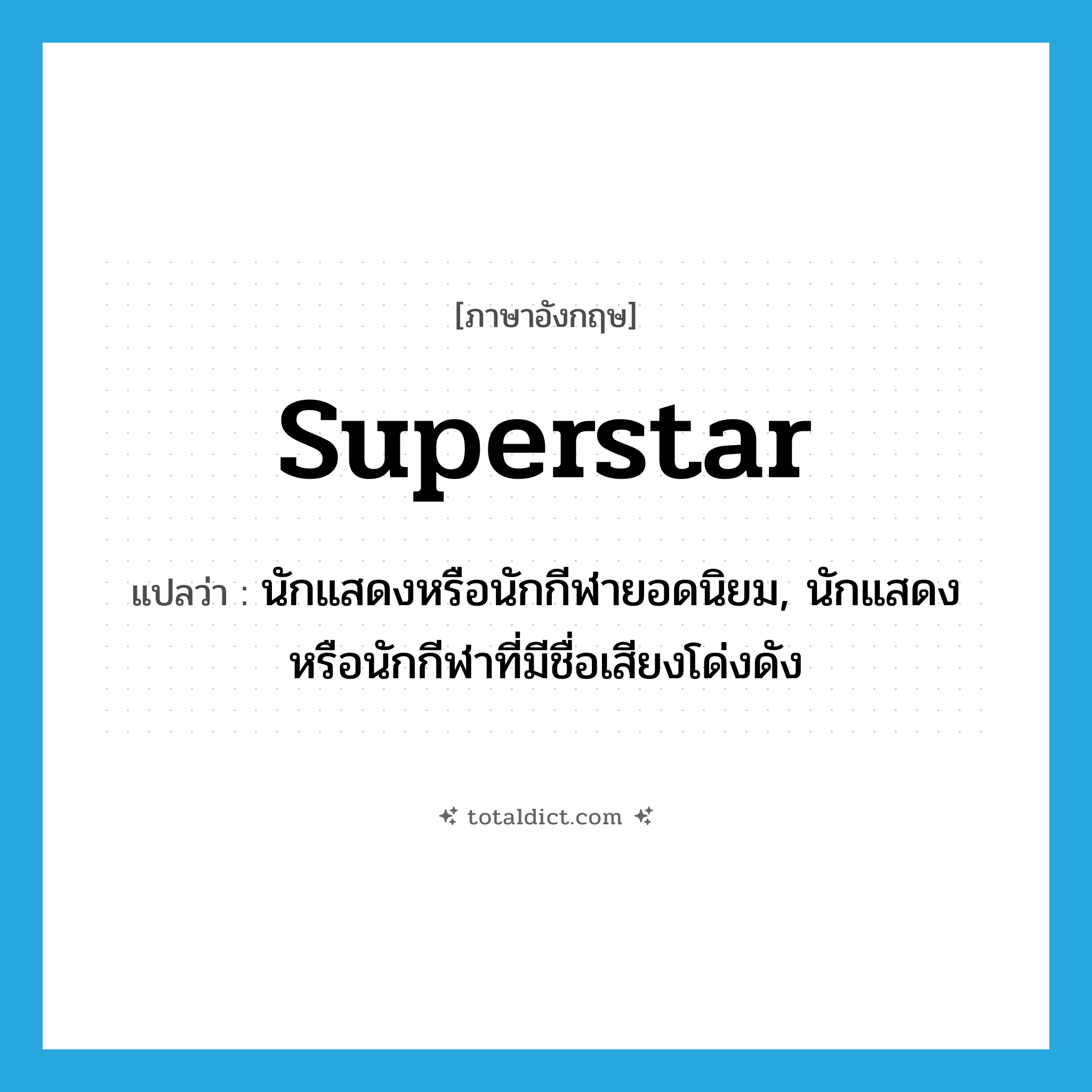 [ภาษาอังกฤษ]

superstar

แปลว่า : นักแสดงหรือนักกีฬายอดนิยม, นักแสดงหรือนักกีฬาที่มีชื่อเสียงโด่งดัง

totaldict.com